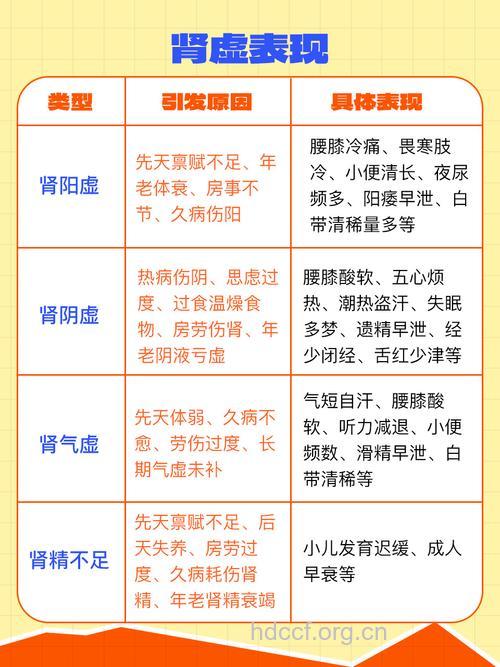 肾虚表现

| 类型 | 引发原因 | 具体表现 |
|---|---|---|
| 肾阳虚 | 先天禀赋不足、年老体衰、房事不节、久病伤阳 | 腰膝冷痛、畏寒肢冷、小便清长、夜尿频多、阳痿早泄、白带清稀量多等 |
| 肾阴虚 | 热病伤阴、思虑过度、过食温燥食物、房劳伤肾、年老阴液亏虚 | 腰膝酸软、五心烦热、潮热盗汗、失眠多梦、遗精早泄、经少闭经、舌红少津等 |
| 肾气虚 | 先天体弱、久病不愈、劳伤过度、长期气虚未补 | 气短自汗、腰膝酸软、听力减退、小便频数、滑精早泄、白带清稀等 |
| 肾精不足 | 先天禀赋不足、后天失养、房劳过度、久病耗伤肾精、年老肾精衰竭 | 小儿发育迟缓、成人早衰等 |

hdccf.org.cn